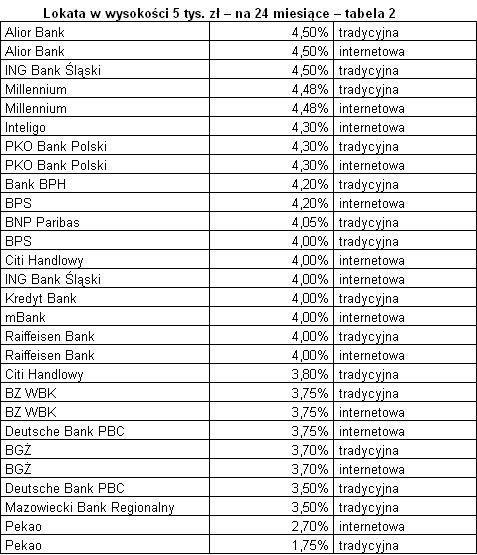 Lokata w wysokości 5 tys. zł – na 24 miesiące – tabela 2

| | | |
|---|---|---|
| Alior Bank | 4,50% | tradycyjna |
| Alior Bank | 4,50% | internetowa |
| ING Bank Śląski | 4,50% | tradycyjna |
| Millennium | 4,48% | tradycyjna |
| Millennium | 4,48% | internetowa |
| Inteligo | 4,30% | internetowa |
| PKO Bank Polski | 4,30% | tradycyjna |
| PKO Bank Polski | 4,30% | internetowa |
| Bank BPH | 4,20% | tradycyjna |
| BPS | 4,20% | internetowa |
| BNP Paribas | 4,05% | tradycyjna |
| BPS | 4,00% | tradycyjna |
| Citi Handlowy | 4,00% | internetowa |
| ING Bank Śląski | 4,00% | internetowa |
| Kredyt Bank | 4,00% | tradycyjna |
| mBank | 4,00% | internetowa |
| Raiffeisen Bank | 4,00% | tradycyjna |
| Raiffeisen Bank | 4,00% | internetowa |
| Citi Handlowy | 3,80% | tradycyjna |
| BZ WBK | 3,75% | tradycyjna |
| BZ WBK | 3,75% | internetowa |
| Deutsche Bank PBC | 3,75% | internetowa |
| BGŻ | 3,70% | tradycyjna |
| BGŻ | 3,70% | internetowa |
| Deutsche Bank PBC | 3,50% | tradycyjna |
| Mazowiecki Bank Regionalny | 3,50% | tradycyjna |
| Pekao | 2,70% | internetowa |
| Pekao | 1,75% | tradycyjna |